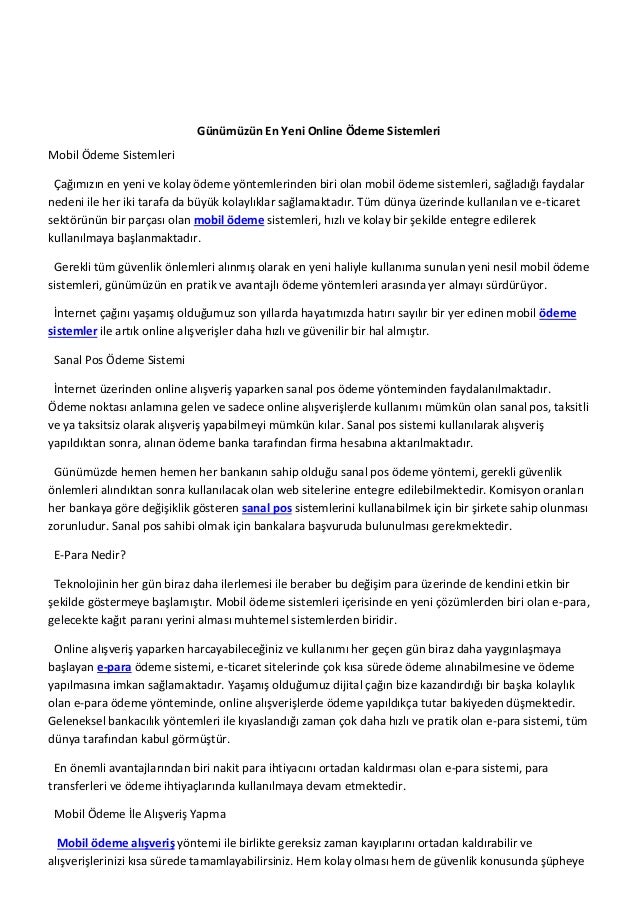 Günümüzün En Yeni Online Ödeme Sistemleri

Mobil Ödeme Sistemleri

Çağımızın en yeni ve kolay ödeme yöntemlerinden biri olan mobil ödeme sistemleri, sağladığı faydalar nedeni ile her iki tarafa da büyük kolaylıklar sağlamaktadır. Tüm dünya üzerinde kullanılan ve e-ticaret sektörünün bir parçası olan mobil ödeme sistemleri, hızlı ve kolay bir şekilde entegre edilerek kullanılmaya başlanmaktadır.

Gerekli tüm güvenlik önlemleri alınmış olarak en yeni haliyle kullanıma sunulan yeni nesil mobil ödeme sistemleri, günümüzün en pratik ve avantajlı ödeme yöntemleri arasında yer almayı sürdürüyor.

İnternet çağını yaşamış olduğumuz son yıllarda hayatımızda hatırı sayılır bir yer edinen mobil ödeme sistemler ile artık online alışverişler daha hızlı ve güvenilir bir hal almıştır.

Sanal Pos Ödeme Sistemi

İnternet üzerinden online alışveriş yaparken sanal pos ödeme yönteminden faydalanılmaktadır. Ödeme noktası anlamına gelen ve sadece online alışverişlerde kullanımı mümkün olan sanal pos, taksitli ve ya taksitsiz olarak alışveriş yapabilmeyi mümkün kılar. Sanal pos sistemi kullanılarak alışveriş yapıldıktan sonra, alınan ödeme banka tarafından firma hesabına aktarılmaktadır.

Günümüzde hemen hemen her bankanın sahip olduğu sanal pos ödeme yöntemi, gerekli güvenlik önlemleri alındıktan sonra kullanılacak olan web sitelerine entegre edilebilmektedir. Komisyon oranları her bankaya göre değişiklik gösteren sanal pos sistemlerini kullanabilmek için bir şirkete sahip olunması zorunludur. Sanal pos sahibi olmak için bankalara başvuruda bulunulması gerekmektedir.

E-Para Nedir?

Teknolojinin her gün biraz daha ilerlemesi ile beraber bu değişim para üzerinde de kendini etkin bir şekilde göstermeye başlamıştır. Mobil ödeme sistemleri içerisinde en yeni çözümlerden biri olan e-para, gelecekte kağıt paranı yerini alması muhtemel sistemlerden biridir.

Online alışveriş yaparken harcayabileceğiniz ve kullanımı her geçen gün biraz daha yaygınlaşmaya başlayan e-para ödeme sistemi, e-ticaret sitelerinde çok kısa sürede ödeme alınabilmesine ve ödeme yapılmasına imkan sağlamaktadır. Yaşamış olduğumuz dijital çağın bize kazandırdığı bir başka kolaylık olan e-para ödeme yönteminde, online alışverişlerde ödeme yapıldıkça tutar bakiyeden düşmektedir. Geleneksel bankacılık yöntemleri ile kıyaslandığı zaman çok daha hızlı ve pratik olan e-para sistemi, tüm dünya tarafından kabul görmüştür.

En önemli avantajlarından biri nakit para ihtiyacını ortadan kaldırması olan e-para sistemi, para transferleri ve ödeme ihtiyaçlarında kullanılmaya devam etmektedir.

Mobil Ödeme İle Alışveriş Yapma

Mobil ödeme alışveriş yöntemi ile birlikte gereksiz zaman kayıplarını ortadan kaldırabilir ve alışverişlerinizi kısa sürede tamamlayabilirsiniz. Hem kolay olması hem de güvenlik konusunda şüpheye